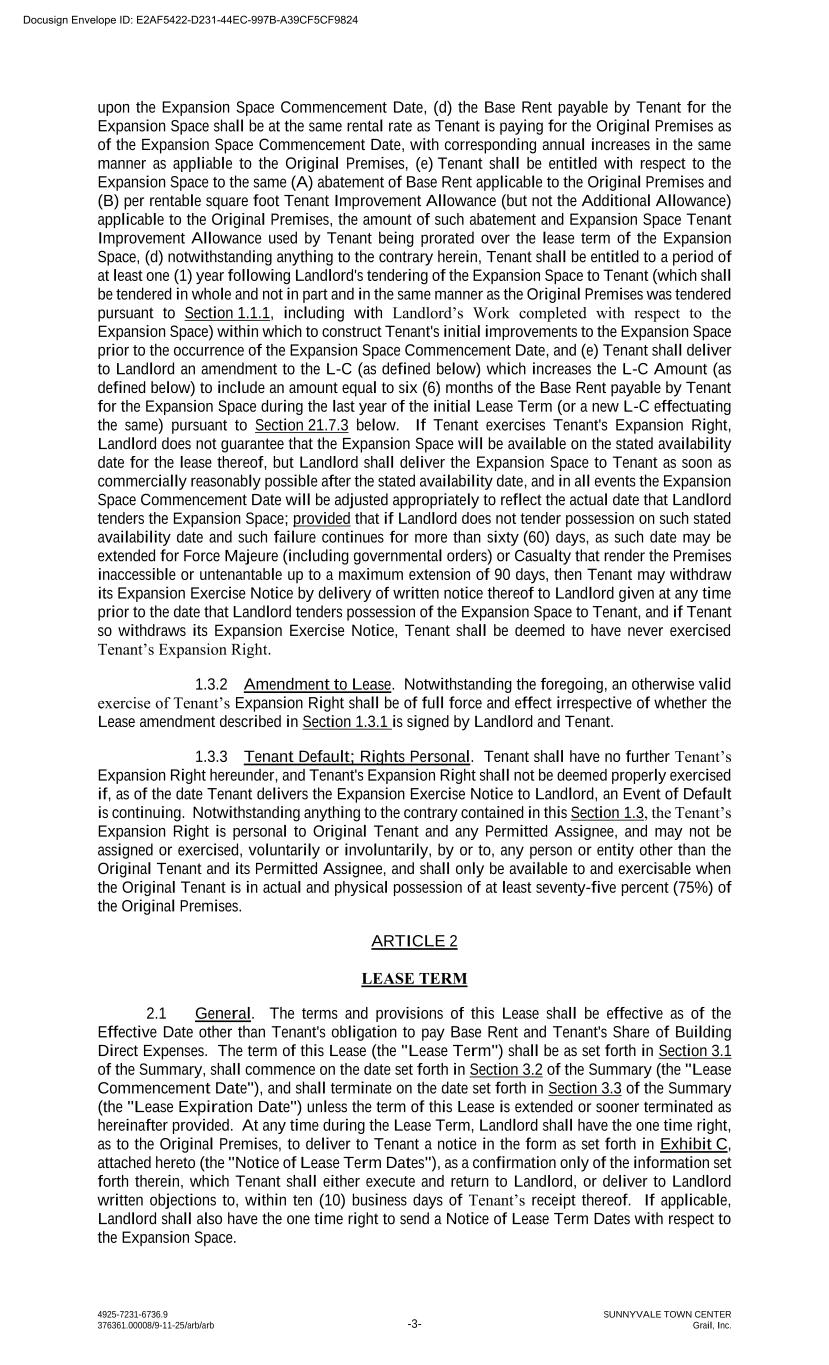 Docusign Envelope ID: E2AF5422-D231-44EC-997B-A39CF5CF9824

upon the Expansion Space Commencement Date, (d) the Base Rent payable by Tenant for the Expansion Space shall be at the same rental rate as Tenant is paying for the Original Premises as of the Expansion Space Commencement Date, with corresponding annual increases in the same manner as appliable to the Original Premises, (e) Tenant shall be entitled with respect to the Expansion Space to the same (A) abatement of Base Rent applicable to the Original Premises and (B) per rentable square foot Tenant Improvement Allowance (but not the Additional Allowance) applicable to the Original Premises, the amount of such abatement and Expansion Space Tenant Improvement Allowance used by Tenant being prorated over the lease term of the Expansion Space, (d) notwithstanding anything to the contrary herein, Tenant shall be entitled to a period of at least one (1) year following Landlord's tendering of the Expansion Space to Tenant (which shall be tendered in whole and not in part and in the same manner as the Original Premises was tendered pursuant to Section 1.1.1, including with Landlord's Work completed with respect to the Expansion Space) within which to construct Tenant's initial improvements to the Expansion Space prior to the occurrence of the Expansion Space Commencement Date, and (e) Tenant shall deliver to Landlord an amendment to the L-C (as defined below) which increases the L-C Amount (as defined below) to include an amount equal to six (6) months of the Base Rent payable by Tenant for the Expansion Space during the last year of the initial Lease Term (or a new L-C effectuating the same) pursuant to Section 21.7.3 below. If Tenant exercises Tenant's Expansion Right, Landlord does not guarantee that the Expansion Space will be available on the stated availability date for the lease thereof, but Landlord shall deliver the Expansion Space to Tenant as soon as commercially reasonably possible after the stated availability date, and in all events the Expansion Space Commencement Date will be adjusted appropriately to reflect the actual date that Landlord tenders the Expansion Space; provided that if Landlord does not tender possession on such stated availability date and such failure continues for more than sixty (60) days, as such date may be extended for Force Majeure (including governmental orders) or Casualty that render the Premises inaccessible or untenantable up to a maximum extension of 90 days, then Tenant may withdraw its Expansion Exercise Notice by delivery of written notice thereof to Landlord given at any time prior to the date that Landlord tenders possession of the Expansion Space to Tenant, and if Tenant so withdraws its Expansion Exercise Notice, Tenant shall be deemed to have never exercised Tenant's Expansion Right.

1.3.2 Amendment to Lease. Notwithstanding the foregoing, an otherwise valid exercise of Tenant's Expansion Right shall be of full force and effect irrespective of whether the Lease amendment described in Section 1.3.1 is signed by Landlord and Tenant.

1.3.3 Tenant Default; Rights Personal. Tenant shall have no further Tenant's Expansion Right hereunder, and Tenant's Expansion Right shall not be deemed properly exercised if, as of the date Tenant delivers the Expansion Exercise Notice to Landlord, an Event of Default is continuing. Notwithstanding anything to the contrary contained in this Section 1.3, the Tenant's Expansion Right is personal to Original Tenant and any Permitted Assignee, and may not be assigned or exercised, voluntarily or involuntarily, by or to, any person or entity other than the Original Tenant and its Permitted Assignee, and shall only be available to and exercisable when the Original Tenant is in actual and physical possession of at least seventy-five percent (75%) of the Original Premises.

ARTICLE 2

LEASE TERM

2.1 General. The terms and provisions of this Lease shall be effective as of the Effective Date other than Tenant's obligation to pay Base Rent and Tenant's Share of Building Direct Expenses. The term of this Lease (the "Lease Term") shall be as set forth in Section 3.1 of the Summary, shall commence on the date set forth in Section 3.2 of the Summary (the "Lease Commencement Date"), and shall terminate on the date set forth in Section 3.3 of the Summary (the "Lease Expiration Date") unless the term of this Lease is extended or sooner terminated as hereinafter provided. At any time during the Lease Term, Landlord shall have the one time right, as to the Original Premises, to deliver to Tenant a notice in the form as set forth in Exhibit C, attached hereto (the "Notice of Lease Term Dates"), as a confirmation only of the information set forth therein, which Tenant shall either execute and return to Landlord, or deliver to Landlord written objections to, within ten (10) business days of Tenant's receipt thereof. If applicable, Landlord shall also have the one time right to send a Notice of Lease Term Dates with respect to the Expansion Space.

4925-7231-6736.9
376361.00008/9-11-25/arb/arb

-3-

SUNNYVALE TOWN CENTER
Grail, Inc.